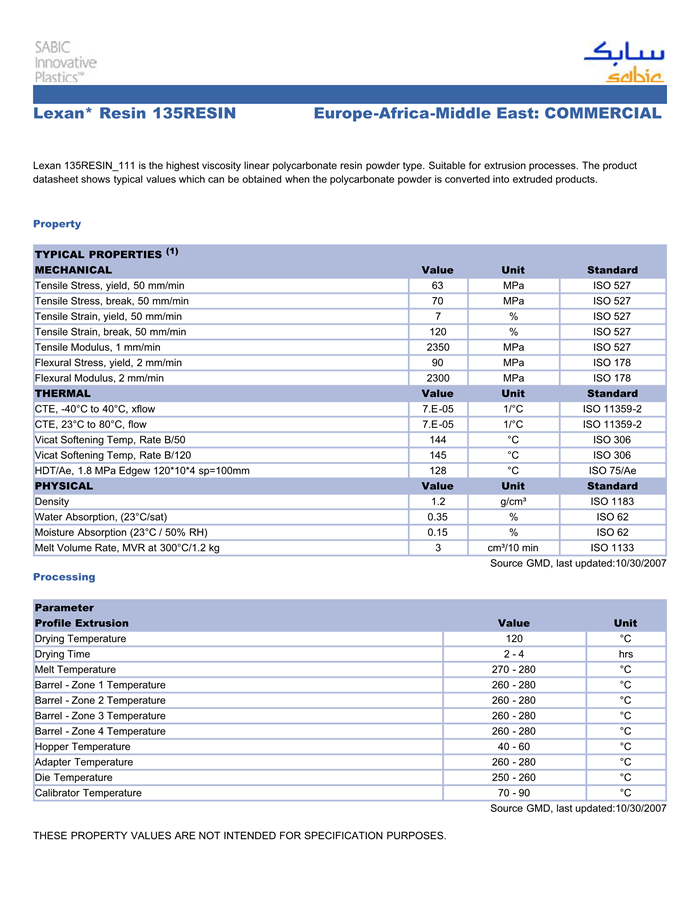 SABIC Innovative Plastics™

سابك
sabic

Lexan* Resin 135RESIN Europe-Africa-Middle East: COMMERCIAL

Lexan 135RESIN_111 is the highest viscosity linear polycarbonate resin powder type. Suitable for extrusion processes. The product datasheet shows typical values which can be obtained when the polycarbonate powder is converted into extruded products.

Property

| TYPICAL PROPERTIES $^{(1)}$ | | | |
|---|---|---|---|
| MECHANICAL | Value | Unit | Standard |
| Tensile Stress, yield, 50 mm/min | 63 | MPa | ISO 527 |
| Tensile Stress, break, 50 mm/min | 70 | MPa | ISO 527 |
| Tensile Strain, yield, 50 mm/min | 7 | % | ISO 527 |
| Tensile Strain, break, 50 mm/min | 120 | % | ISO 527 |
| Tensile Modulus, 1 mm/min | 2350 | MPa | ISO 527 |
| Flexural Stress, yield, 2 mm/min | 90 | MPa | ISO 178 |
| Flexural Modulus, 2 mm/min | 2300 | MPa | ISO 178 |
| THERMAL | Value | Unit | Standard |
| CTE, -40°C to 40°C, xflow | 7.E-05 | 1/°C | ISO 11359-2 |
| CTE, 23°C to 80°C, flow | 7.E-05 | 1/°C | ISO 11359-2 |
| Vicat Softening Temp, Rate B/50 | 144 | °C | ISO 306 |
| Vicat Softening Temp, Rate B/120 | 145 | °C | ISO 306 |
| HDT/Ae, 1.8 MPa Edgew 120*10*4 sp=100mm | 128 | °C | ISO 75/Ae |
| PHYSICAL | Value | Unit | Standard |
| Density | 1.2 | g/cm³ | ISO 1183 |
| Water Absorption, (23°C/sat) | 0.35 | % | ISO 62 |
| Moisture Absorption (23°C / 50% RH) | 0.15 | % | ISO 62 |
| Melt Volume Rate, MVR at 300°C/1.2 kg | 3 | cm³/10 min | ISO 1133 |

Source GMD, last updated:10/30/2007

Processing

| Parameter | | |
|---|---|---|
| Profile Extrusion | Value | Unit |
| Drying Temperature | 120 | °C |
| Drying Time | 2 - 4 | hrs |
| Melt Temperature | 270 - 280 | °C |
| Barrel - Zone 1 Temperature | 260 - 280 | °C |
| Barrel - Zone 2 Temperature | 260 - 280 | °C |
| Barrel - Zone 3 Temperature | 260 - 280 | °C |
| Barrel - Zone 4 Temperature | 260 - 280 | °C |
| Hopper Temperature | 40 - 60 | °C |
| Adapter Temperature | 260 - 280 | °C |
| Die Temperature | 250 - 260 | °C |
| Calibrator Temperature | 70 - 90 | °C |

Source GMD, last updated:10/30/2007

THESE PROPERTY VALUES ARE NOT INTENDED FOR SPECIFICATION PURPOSES.